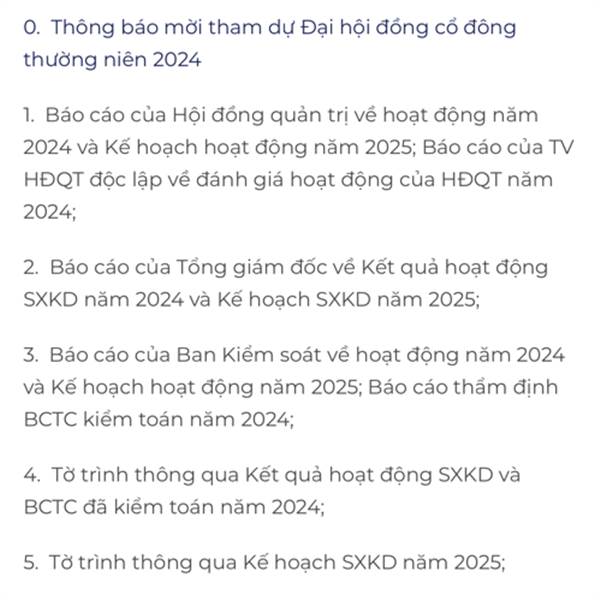 0. Thông báo mời tham dự Đại hội đồng cổ đông thường niên 2024

1. Báo cáo của Hội đồng quản trị về hoạt động năm 2024 và Kế hoạch hoạt động năm 2025; Báo cáo của TV HĐQT độc lập về đánh giá hoạt động của HĐQT năm 2024;

2. Báo cáo của Tổng giám đốc về Kết quả hoạt động SXKD năm 2024 và Kế hoạch SXKD năm 2025;

3. Báo cáo của Ban Kiểm soát về hoạt động năm 2024 và Kế hoạch hoạt động năm 2025; Báo cáo thẩm định BCTC kiểm toán năm 2024;

4. Tờ trình thông qua Kết quả hoạt động SXKD và BCTC đã kiểm toán năm 2024;

5. Tờ trình thông qua Kế hoạch SXKD năm 2025;